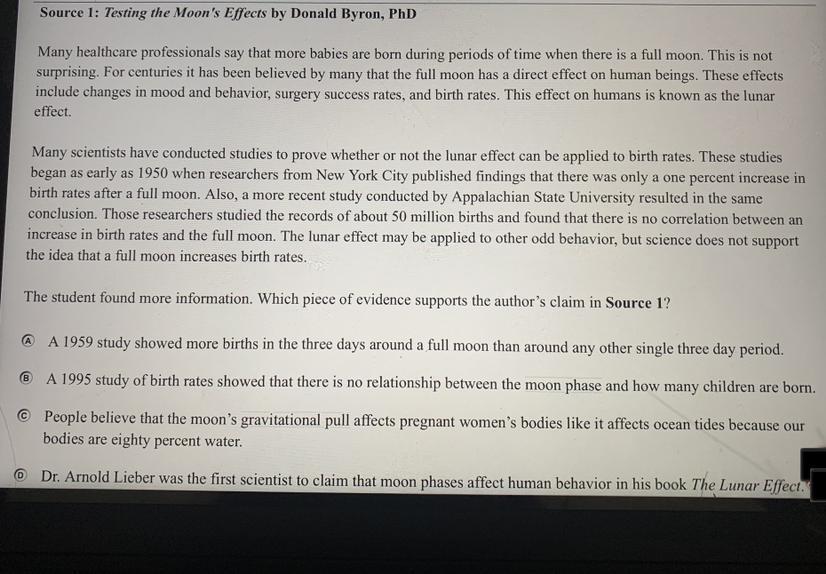 Source 1: Testing the Moon's Effects by Donald Byron, PhD

Many healthcare professionals say that more babies are born during periods of time when there is a full moon. This is not surprising. For centuries it has been believed by many that the full moon has a direct effect on human beings. These effects include changes in mood and behavior, surgery success rates, and birth rates. This effect on humans is known as the lunar effect.

Many scientists have conducted studies to prove whether or not the lunar effect can be applied to birth rates. These studies began as early as 1950 when researchers from New York City published findings that there was only a one percent increase in birth rates after a full moon. Also, a more recent study conducted by Appalachian State University resulted in the same conclusion. Those researchers studied the records of about 50 million births and found that there is no correlation between an increase in birth rates and the full moon. The lunar effect may be applied to other odd behavior, but science does not support the idea that a full moon increases birth rates.

The student found more information. Which piece of evidence supports the author's claim in Source 1?

Ⓐ A 1959 study showed more births in the three days around a full moon than around any other single three day period.

Ⓑ A 1995 study of birth rates showed that there is no relationship between the moon phase and how many children are born.

Ⓒ People believe that the moon's gravitational pull affects pregnant women's bodies like it affects ocean tides because our bodies are eighty percent water.

Ⓓ Dr. Arnold Lieber was the first scientist to claim that moon phases affect human behavior in his book The Lunar Effect.